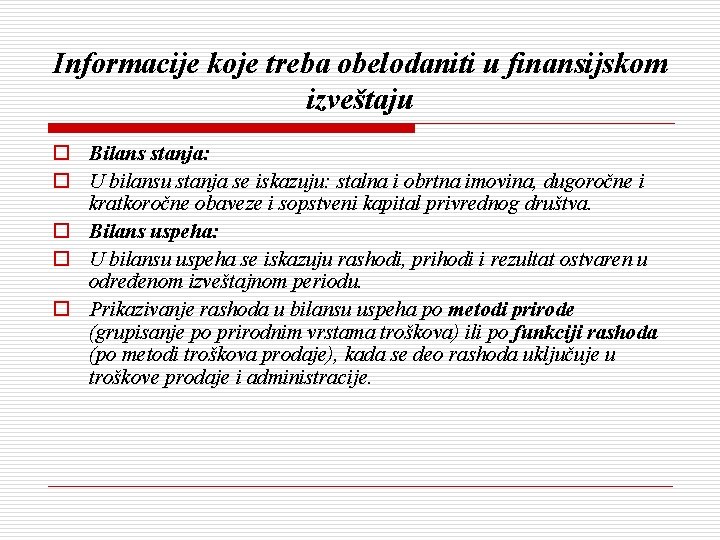 Informacije koje treba obelodaniti u finansijskom izveštaju

Bilans stanja:

U bilansu stanja se iskazuju: stalna i obrtna imovina, dugoročne i kratkoročne obaveze i sopstveni kapital privrednog društva.

Bilans uspeha:

U bilansu uspeha se iskazuju rashodi, prihodi i rezultat ostvaren u određenom izveštajnom periodu.

Prikazivanje rashoda u bilansu uspeha po metodi prirode (grupisanje po prirodnim vrstama troškova) ili po funkciji rashoda (po metodi troškova prodaje), kada se deo rashoda uključuje u troškove prodaje i administracije.